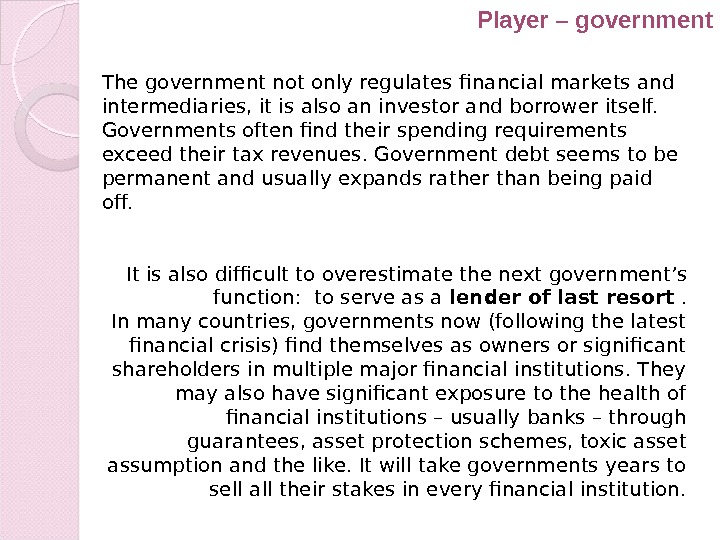 Player – government

The government not only regulates financial markets and intermediaries, it is also an investor and borrower itself. Governments often find their spending requirements exceed their tax revenues. Government debt seems to be permanent and usually expands rather than being paid off.

It is also difficult to overestimate the next government's function: to serve as a lender of last resort . In many countries, governments now (following the latest financial crisis) find themselves as owners or significant shareholders in multiple major financial institutions. They may also have significant exposure to the health of financial institutions – usually banks – through guarantees, asset protection schemes, toxic asset assumption and the like. It will take governments years to sell all their stakes in every financial institution.